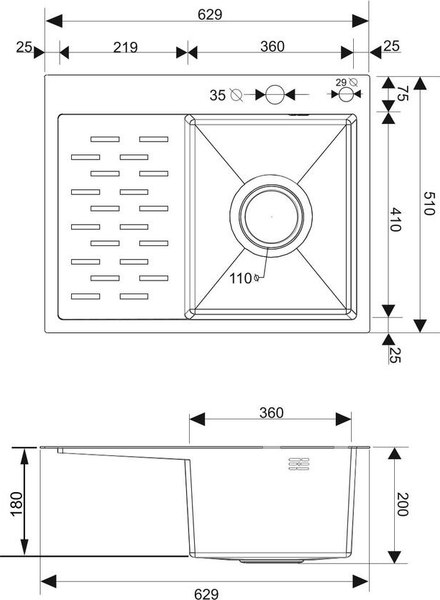 629

25 219 360 25

35 ⌀ 29 ⌀

75

410

510

110 ⌀

25

360

180

200

629